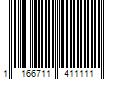 1 166711 411111